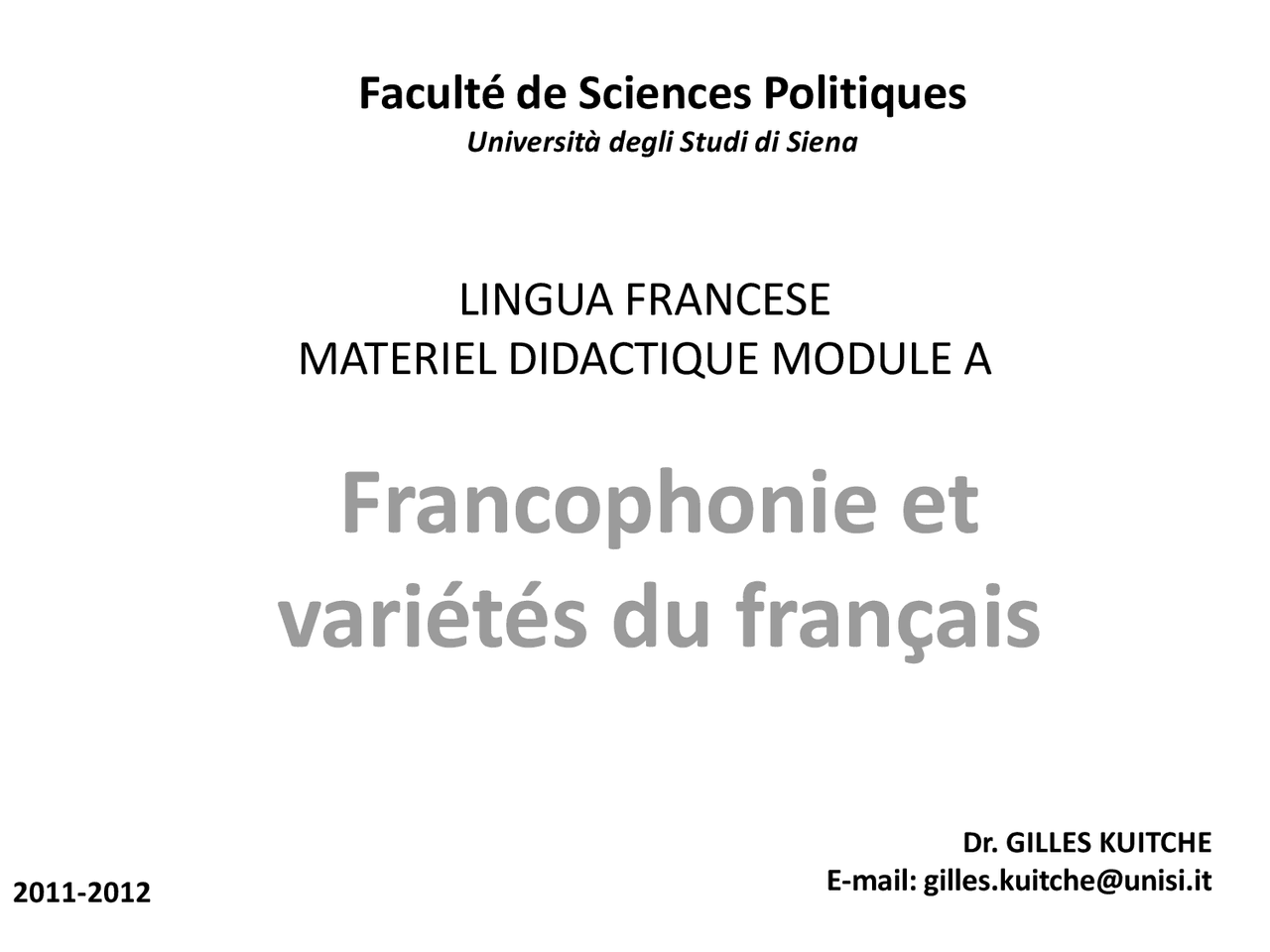 Faculté de Sciences Politiques
Università degli Studi di Siena

LINGUA FRANCESE
MATERIEL DIDACTIQUE MODULE A

Francophonie et variétés du français

Dr. GILLES KUITCHE
E-mail: gilles.kuitche@unisi.it

2011-2012